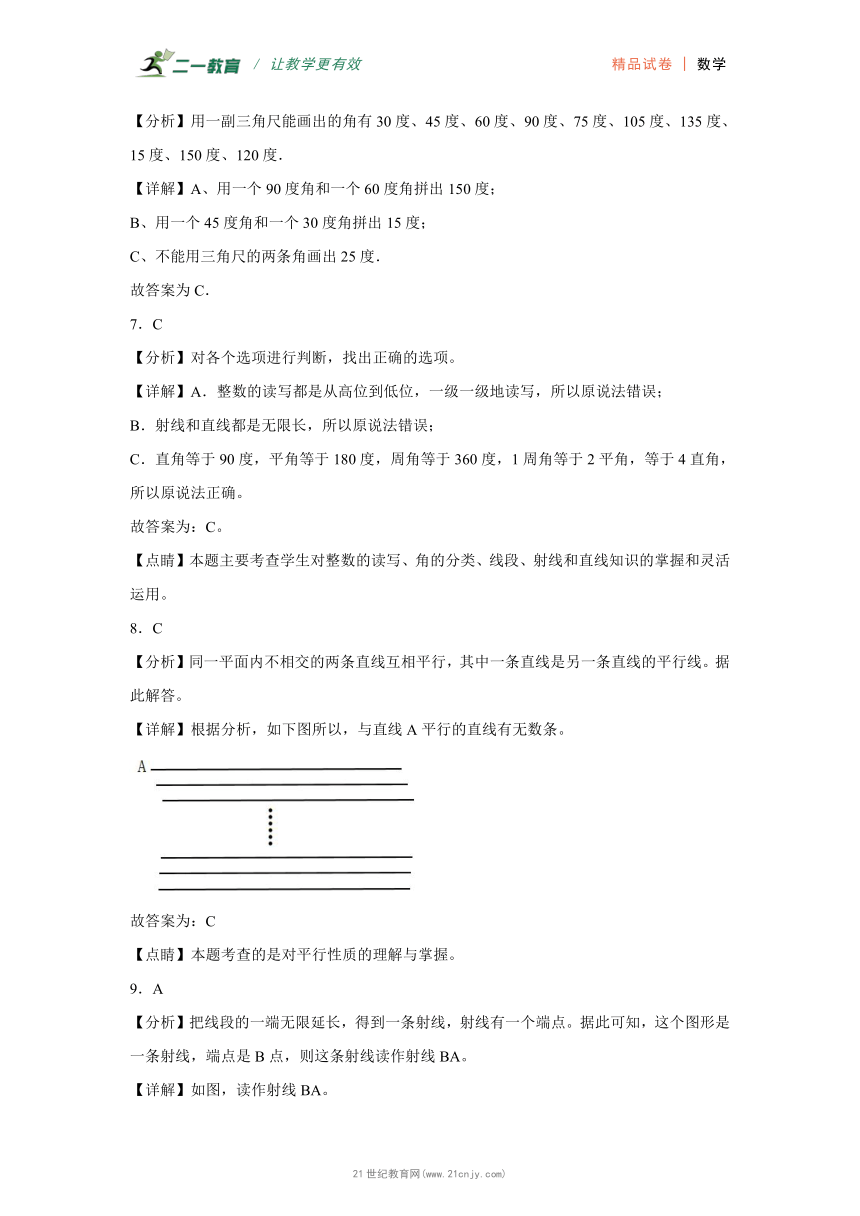 二一教育 / 让教学更有效

精品试卷 | 数学

【分析】用一副三角尺能画出的角有 30 度、45 度、60 度、90 度、75 度、105 度、135 度、15 度、150 度、120 度.

【详解】A、用一个 90 度角和一个 60 度角拼出 150 度；

B、用一个 45 度角和一个 30 度角拼出 15 度；

C、不能用三角尺的两条角画出 25 度.

故答案为 C.

7．C

【分析】对各个选项进行判断，找出正确的选项。

【详解】A．整数的读写都是从高位到低位，一级一级地读写，所以原说法错误；

B．射线和直线都是无限长，所以原说法错误；

C．直角等于 90 度，平角等于 180 度，周角等于 360 度，1 周角等于 2 平角，等于 4 直角，所以原说法正确。

故答案为：C。

【点睛】本题主要考查学生对整数的读写、角的分类、线段、射线和直线知识的掌握和灵活运用。

8．C

【分析】同一平面内不相交的两条直线互相平行，其中一条直线是另一条直线的平行线。据此解答。

【详解】根据分析，如下图所以，与直线 A 平行的直线有无数条。

A

故答案为：C

【点睛】本题考查的是对平行性质的理解与掌握。

9．A

【分析】把线段的一端无限延长，得到一条射线，射线有一个端点。据此可知，这个图形是一条射线，端点是 B 点，则这条射线读作射线 BA。

【详解】如图，读作射线 BA。

21 世纪教育网(www.21cnjy.com)